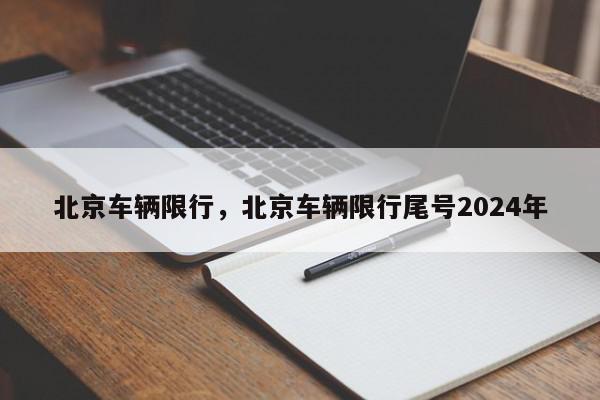 北京车辆限行，北京车辆限行尾号2024年